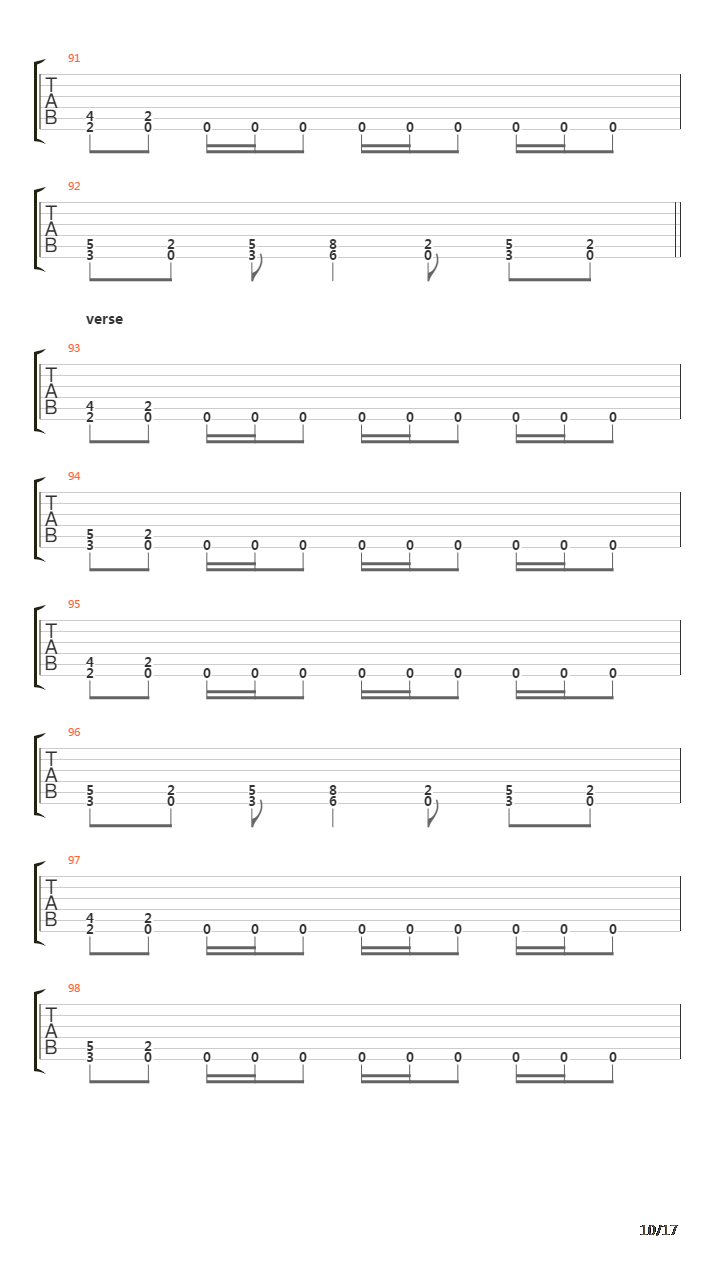 91
T
A
B
4 2
2 0 0 0 0 0 0 0 0 0 0

92
T
A
B
5 2 5 8 2 5 2
3 0 3 6 0 3 0

verse
93
T
A
B
4 2
2 0 0 0 0 0 0 0 0 0 0

94
T
A
B
5 2
3 0 0 0 0 0 0 0 0 0 0

95
T
A
B
4 2
2 0 0 0 0 0 0 0 0 0 0

96
T
A
B
5 2 5 8 2 5 2
3 0 3 6 0 3 0

97
T
A
B
4 2
2 0 0 0 0 0 0 0 0 0 0

98
T
A
B
5 2
3 0 0 0 0 0 0 0 0 0 0

10/17